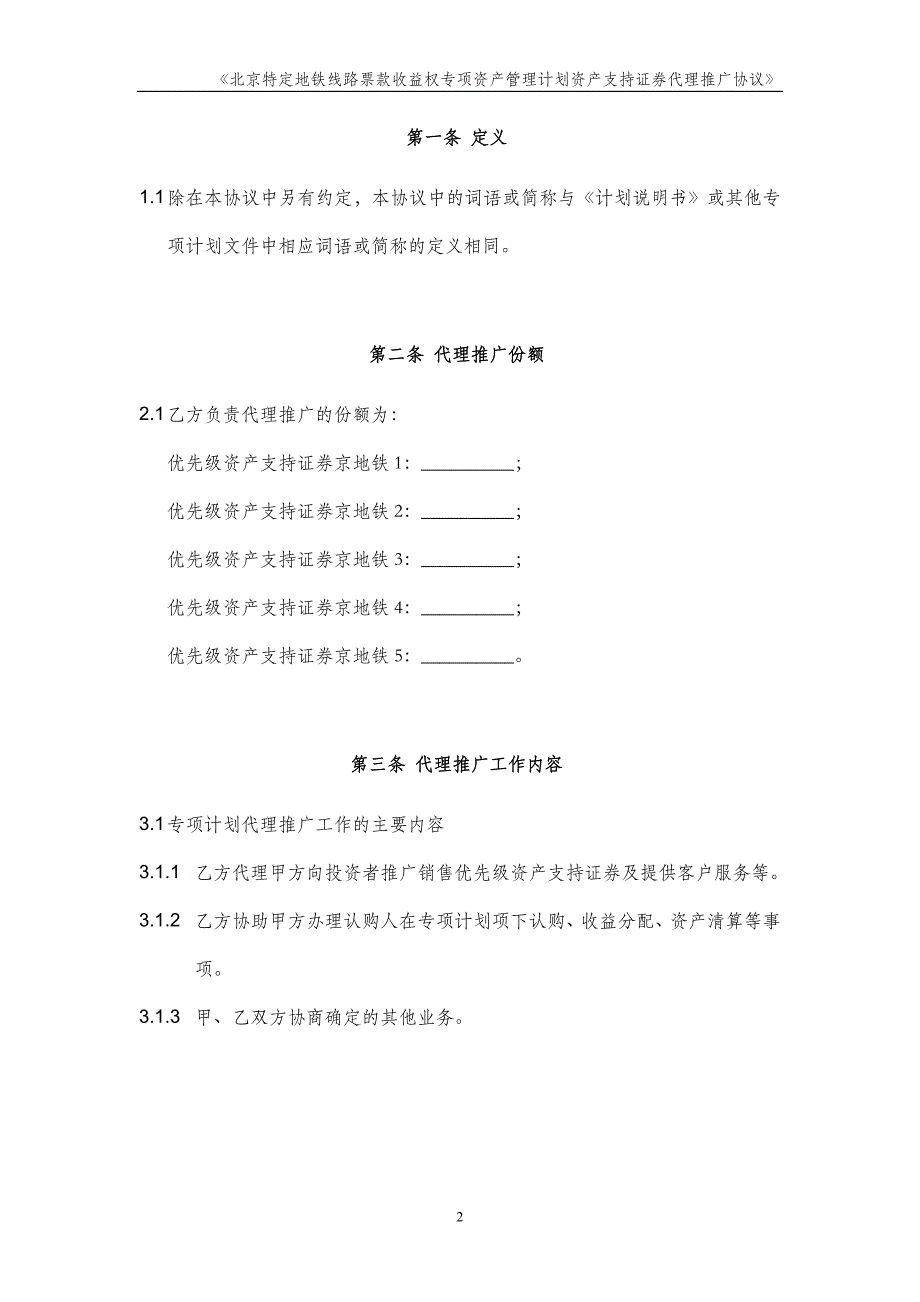 《北京特定地铁线路票款收益权专项资产管理计划资产支持证券代理推广协议》

第一条 定义

1.1 除在本协议中另有约定，本协议中的词语或简称与《计划说明书》或其他专项计划文件中相应词语或简称的定义相同。

第二条 代理推广份额

2.1 乙方负责代理推广的份额为：

优先级资产支持证券京地铁 1：__________；

优先级资产支持证券京地铁 2：__________；

优先级资产支持证券京地铁 3：__________；

优先级资产支持证券京地铁 4：__________；

优先级资产支持证券京地铁 5：__________。

第三条 代理推广工作内容

3.1 专项计划代理推广工作的主要内容

3.1.1 乙方代理甲方向投资者推广销售优先级资产支持证券及提供客户服务等。

3.1.2 乙方协助甲方办理认购人在专项计划项下认购、收益分配、资产清算等事项。

3.1.3 甲、乙双方协商确定的其他业务。

2